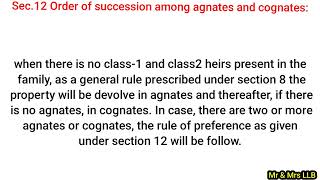 Sec.12 Order of succession among agnates and cognates:

when there is no class-1 and class2 heirs present in the family, as a general rule prescribed under section 8 the property will be devolve in agnates and thereafter, if there is no agnates, in cognates. In case, there are two or more agnates or cognates, the rule of preference as given under section 12 will be follow.

Mr & Mrs LLB